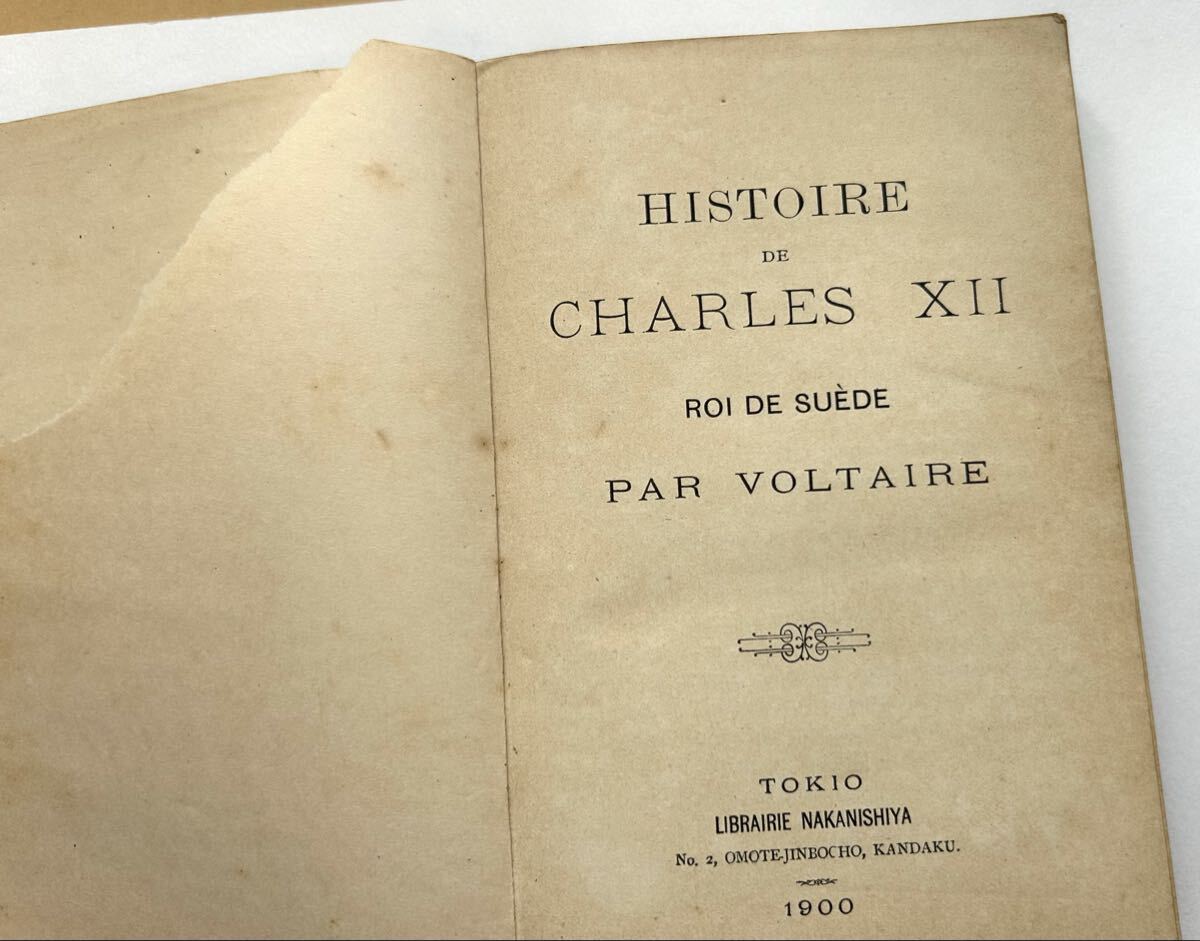 HISTOIRE

DE

CHARLES XII

ROI DE SUÈDE

PAR VOLTAIRE

TOKIO

LIBRAIRIE NAKANISHIYA

No. 2, OMOTE-JINBOCHO, KANDAKU.

1900